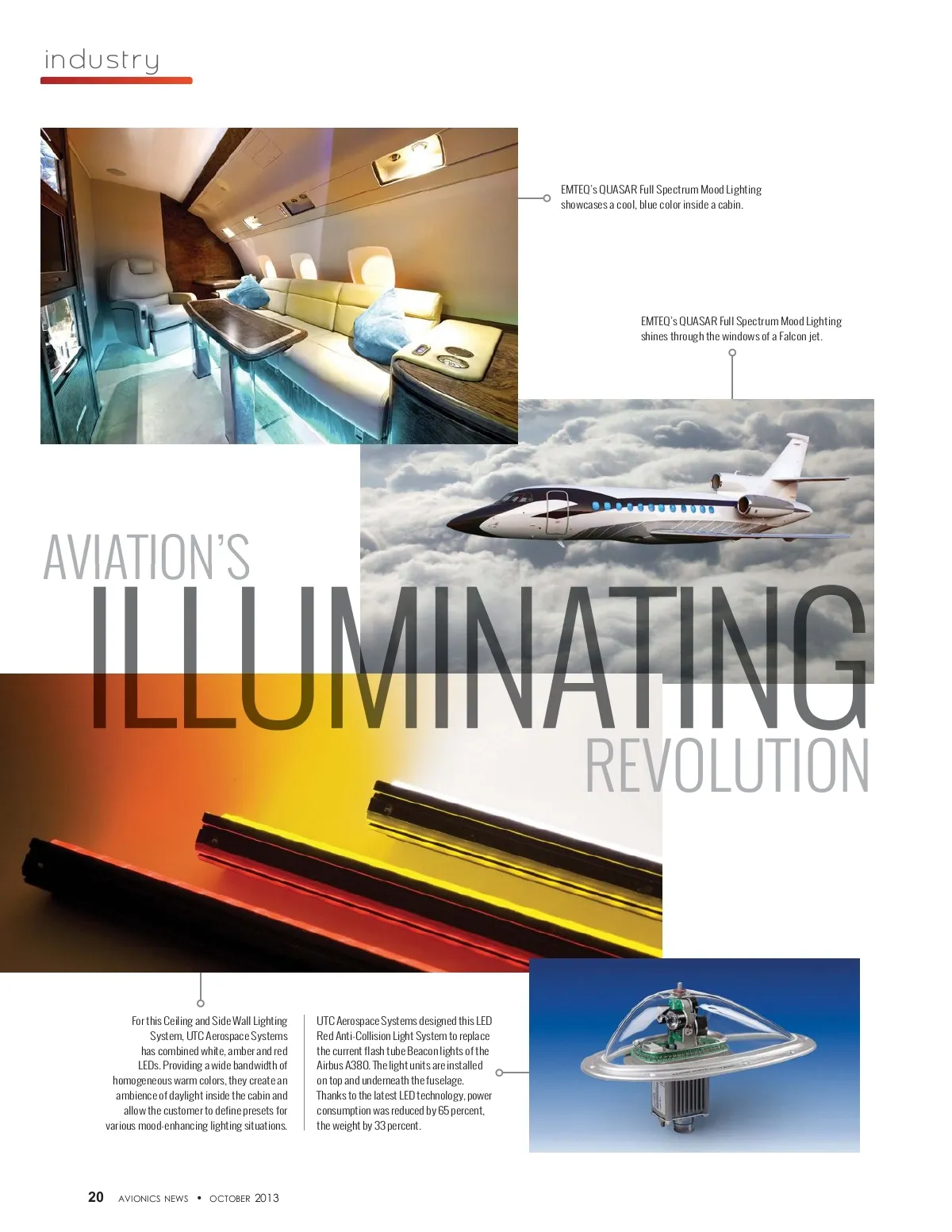 industry

EMTEQ's QUASAR Full Spectrum Mood Lighting showcases a cool, blue color inside a cabin.

EMTEQ's QUASAR Full Spectrum Mood Lighting shines through the windows of a Falcon jet.

AVIATION'S
ILLUMINATING
REVOLUTION

For this Ceiling and Side Wall Lighting System, UTC Aerospace Systems has combined white, amber and red LEDs. Providing a wide bandwidth of homogeneous warm colors, they create an ambience of daylight inside the cabin and allow the customer to define presets for various mood-enhancing lighting situations.

UTC Aerospace Systems designed this LED Red Anti-Collision Light System to replace the current flash tube Beacon lights of the Airbus A380. The light units are installed on top and underneath the fuselage. Thanks to the latest LED technology, power consumption was reduced by 65 percent, the weight by 33 percent.

20 AVIONICS NEWS • OCTOBER 2013